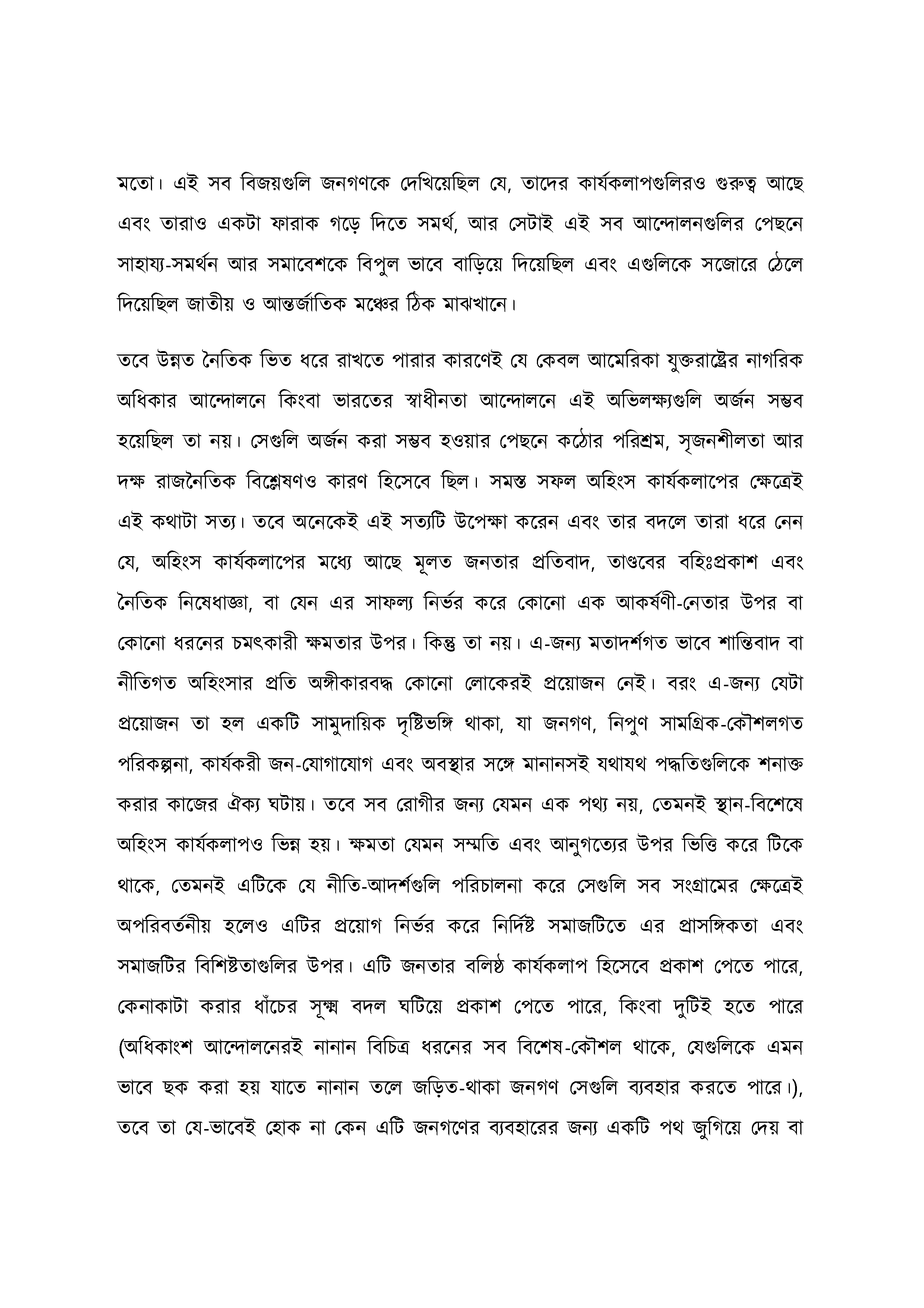 মতো। এই সব বিজয়গুলি জনগণকে দেখিয়েছিল যে, তাদের কার্যকলাপগুলিরও গুরুত্ব আছে এবং তারাও একটা ফারাক গড়ে দিতে সমর্থ, আর সেটাই এই সব আন্দোলনগুলির পেছনে সাহায্য-সমর্থন আর সমাবেশকে বিপুল ভাবে বাড়িয়ে দিয়েছিল এবং এগুলিকে সজোরে ঠেলে দিয়েছিল জাতীয় ও আন্তর্জাতিক মঞ্চের ঠিক মাঝখানে।

তবে উন্নত নৈতিক ভিত ধরে রাখতে পারার কারণেই যে কেবল আমেরিকা যুক্তরাষ্ট্রের নাগরিক অধিকার আন্দোলনে কিংবা ভারতের স্বাধীনতা আন্দোলনে এই অভিলক্ষ্যগুলি অর্জন সম্ভব হয়েছিল তা নয়। সেগুলি অর্জন করা সম্ভব হওয়ার পেছনে কঠোর পরিশ্রম, সৃজনশীলতা আর দক্ষ রাজনৈতিক বিশ্লেষণও কারণ হিসেবে ছিল। সমস্ত সফল অহিংস কার্যকলাপের ক্ষেত্রেই এই কথাটা সত্য। তবে অনেকেই এই সত্যটি উপেক্ষা করেন এবং তার বদলে তারা ধরে নেন যে, অহিংস কার্যকলাপের মধ্যে আছে মূলত জনতার প্রতিবাদ, তাণ্ডবের বহিঃপ্রকাশ এবং নৈতিক নিষেধাজ্ঞা, বা যেন এর সাফল্য নির্ভর করে কোনো এক আকর্ষণী-নেতার উপর বা কোনো ধরনের চমৎকারী ক্ষমতার উপর। কিন্তু তা নয়। এ-জন্য মতাদর্শগত ভাবে শান্তিবাদ বা নীতিগত অহিংসার প্রতি অঙ্গীকারবদ্ধ কোনো লোকেরই প্রয়োজন নেই। বরং এ-জন্য যেটা প্রয়োজন তা হল একটি সামুদায়িক দৃষ্টিভঙ্গি থাকা, যা জনগণ, নিপুণ সামগ্রিক-কৌশলগত পরিকল্পনা, কার্যকরী জন-যোগাযোগ এবং অবস্থার সঙ্গে মানানসই যথাযথ পদ্ধতিগুলিকে শনাক্ত করার কাজের ঐক্য ঘটায়। তবে সব রোগীর জন্য যেমন এক পথ্য নয়, তেমনই স্থান-বিশেষে অহিংস কার্যকলাপও ভিন্ন হয়। ক্ষমতা যেমন সম্মতি এবং আনুগত্যের উপর ভিত্তি করে টিকে থাকে, তেমনই এটিকে যে নীতি-আদর্শগুলি পরিচালনা করে সেগুলি সব সংগ্রামের ক্ষেত্রেই অপরিবর্তনীয় হলেও এটির প্রয়োগ নির্ভর করে নির্দিষ্ট সমাজটিতে এর প্রাসঙ্গিকতা এবং সমাজটির বিশিষ্টতাগুলির উপর। এটি জনতার বলিষ্ঠ কার্যকলাপ হিসেবে প্রকাশ পেতে পারে, কেনাকাটা করার ধাঁচের সূক্ষ্ম বদল ঘটিয়ে প্রকাশ পেতে পারে, কিংবা দুটিই হতে পারে (অধিকাংশ আন্দোলনেরই নানান বিচিত্র ধরনের সব বিশেষ-কৌশল থাকে, যেগুলিকে এমন ভাবে ছক করা হয় যাতে নানান তলে জড়িত-থাকা জনগণ সেগুলি ব্যবহার করতে পারে।), তবে তা যে-ভাবেই হোক না কেন এটি জনগণের ব্যবহারের জন্য একটি পথ জুগিয়ে দেয় বা